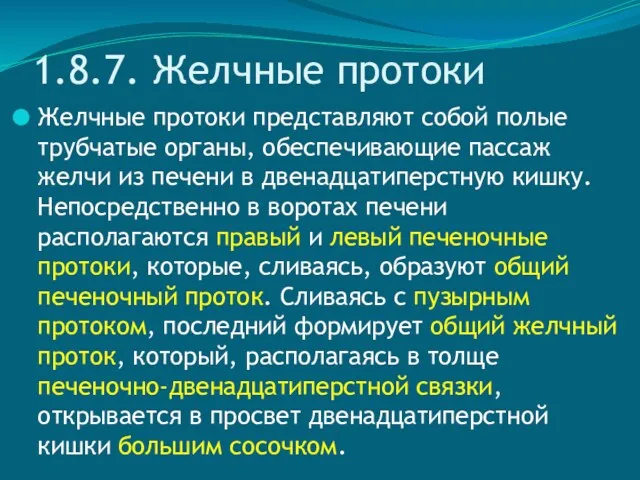 1.8.7. Желчные протоки

Желчные протоки представляют собой полые трубчатые органы, обеспечивающие пассаж желчи из печени в двенадцатиперстную кишку. Непосредственно в воротах печени располагаются правый и левый печеночные протоки, которые, сливаясь, образуют общий печеночный проток. Сливаясь с пузырным протоком, последний формирует общий желчный проток, который, располагаясь в толще печеночно-двенадцатиперстной связки, открывается в просвет двенадцатиперстной кишки большим сосочком.